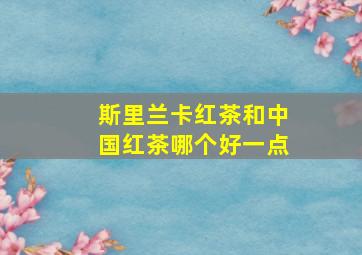 斯里兰卡红茶和中国红茶哪个好一点